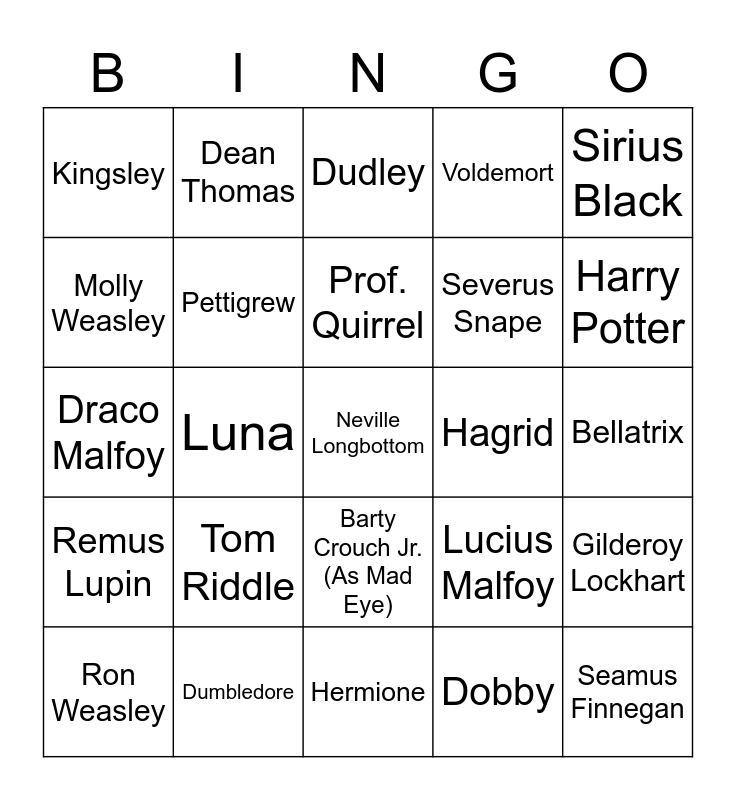 | B | I | N | G | O |
|---|---|---|---|---|
| Kingsley | Dean Thomas | Dudley | Voldemort | Sirius Black |
| Molly Weasley | Pettigrew | Prof. Quirrel | Severus Snape | Harry Potter |
| Draco Malfoy | Luna | Neville Longbottom | Hagrid | Bellatrix |
| Remus Lupin | Tom Riddle | Barty Crouch Jr. (As Mad Eye) | Lucius Malfoy | Gilderoy Lockhart |
| Ron Weasley | Dumbledore | Hermione | Dobby | Seamus Finnegan |